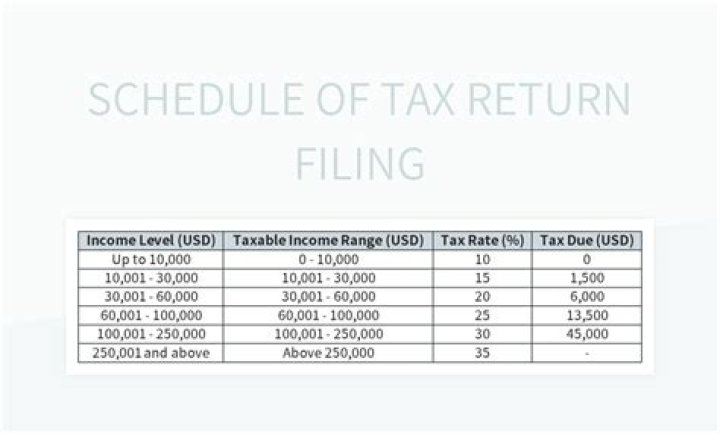 SCHEDULE OF TAX RETURN FILING

| Income Level (USD) | Taxable Income Range (USD) | Tax Rate (%) | Tax Due (USD) |
|---|---|---|---|
| Up to 10,000 | 0 - 10,000 | 10 | 0 |
| 10,001 - 30,000 | 10,001 - 30,000 | 15 | 1,500 |
| 30,001 - 60,000 | 30,001 - 60,000 | 20 | 6,000 |
| 60,001 - 100,000 | 60,001 - 100,000 | 25 | 13,500 |
| 100,001 - 250,000 | 100,001 - 250,000 | 30 | 45,000 |
| 250,001 and above | Above 250,000 | 35 | - |